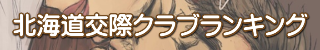 北海道交際クラブランキング